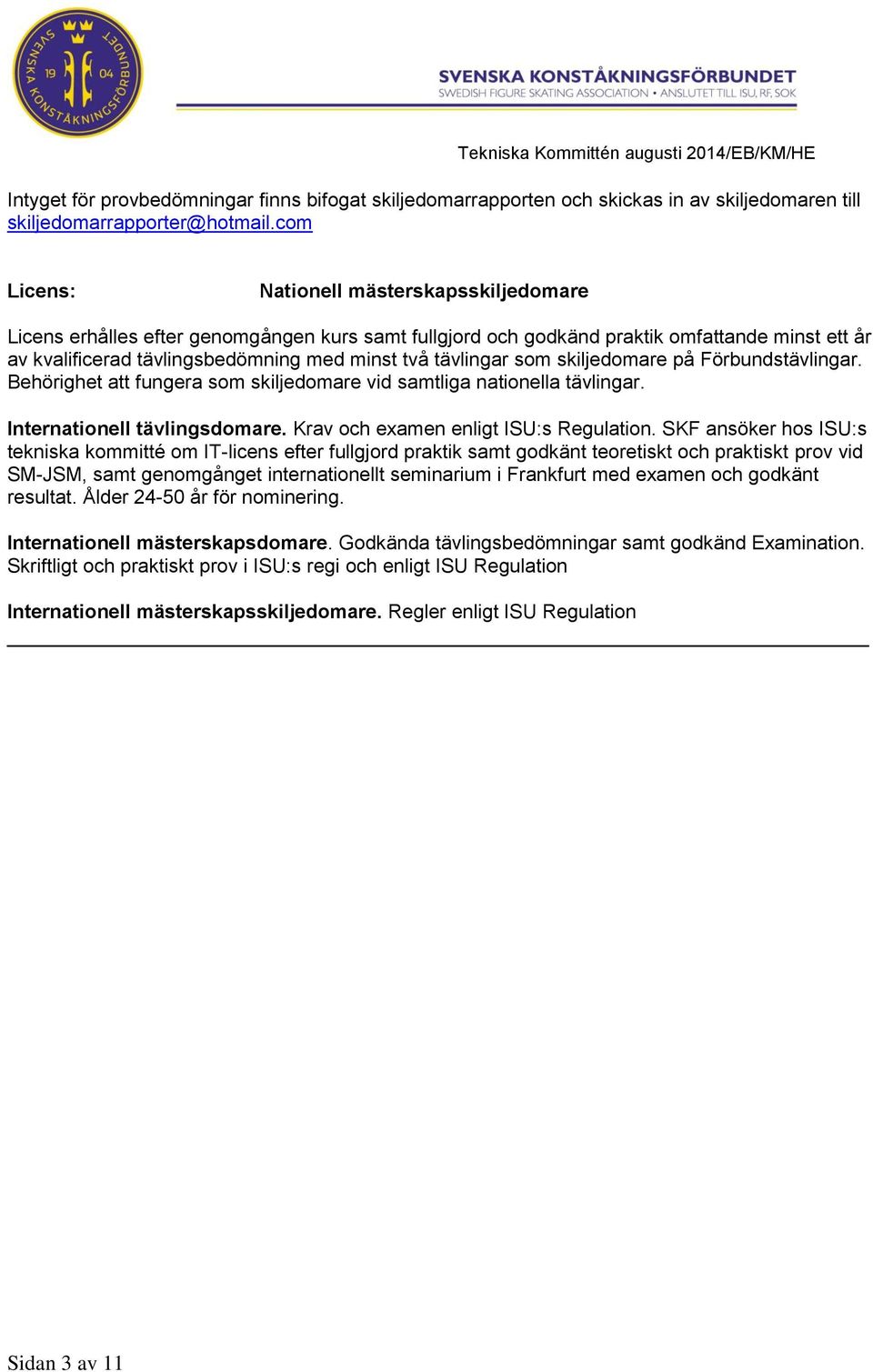 SVENSKA KONSTÅKNINGSFÖRBUNDET 19 04

SVENSKA KONSTÅKNINGSFÖRBUNDET
SWEDISH FIGURE SKATING ASSOCIATION • ANSLUTET TILL ISU, RF, SOK

Tekniska Kommittén augusti 2014/EB/KM/HE

Intyget för provbedömningar finns bifogat skiljedomarrapporten och skickas in av skiljedomaren till skiljedomarrapporter@hotmail.com

Licens: Nationell mästerskapsskiljedomare

Licens erhålles efter genomgången kurs samt fullgjord och godkänd praktik omfattande minst ett år av kvalificerad tävlingsbedömning med minst två tävlingar som skiljedomare på Förbundstävlingar. Behörighet att fungera som skiljedomare vid samtliga nationella tävlingar.

Internationell tävlingsdomare. Krav och examen enligt ISU:s Regulation. SKF ansöker hos ISU:s tekniska kommitté om IT-licens efter fullgjord praktik samt godkänt teoretiskt och praktiskt prov vid SM-JSM, samt genomgånget internationellt seminarium i Frankfurt med examen och godkänt resultat. Ålder 24-50 år för nominering.

Internationell mästerskapsdomare. Godkända tävlingsbedömningar samt godkänd Examination. Skriftligt och praktiskt prov i ISU:s regi och enligt ISU Regulation

Internationell mästerskapsskiljedomare. Regler enligt ISU Regulation

Sidan 3 av 11